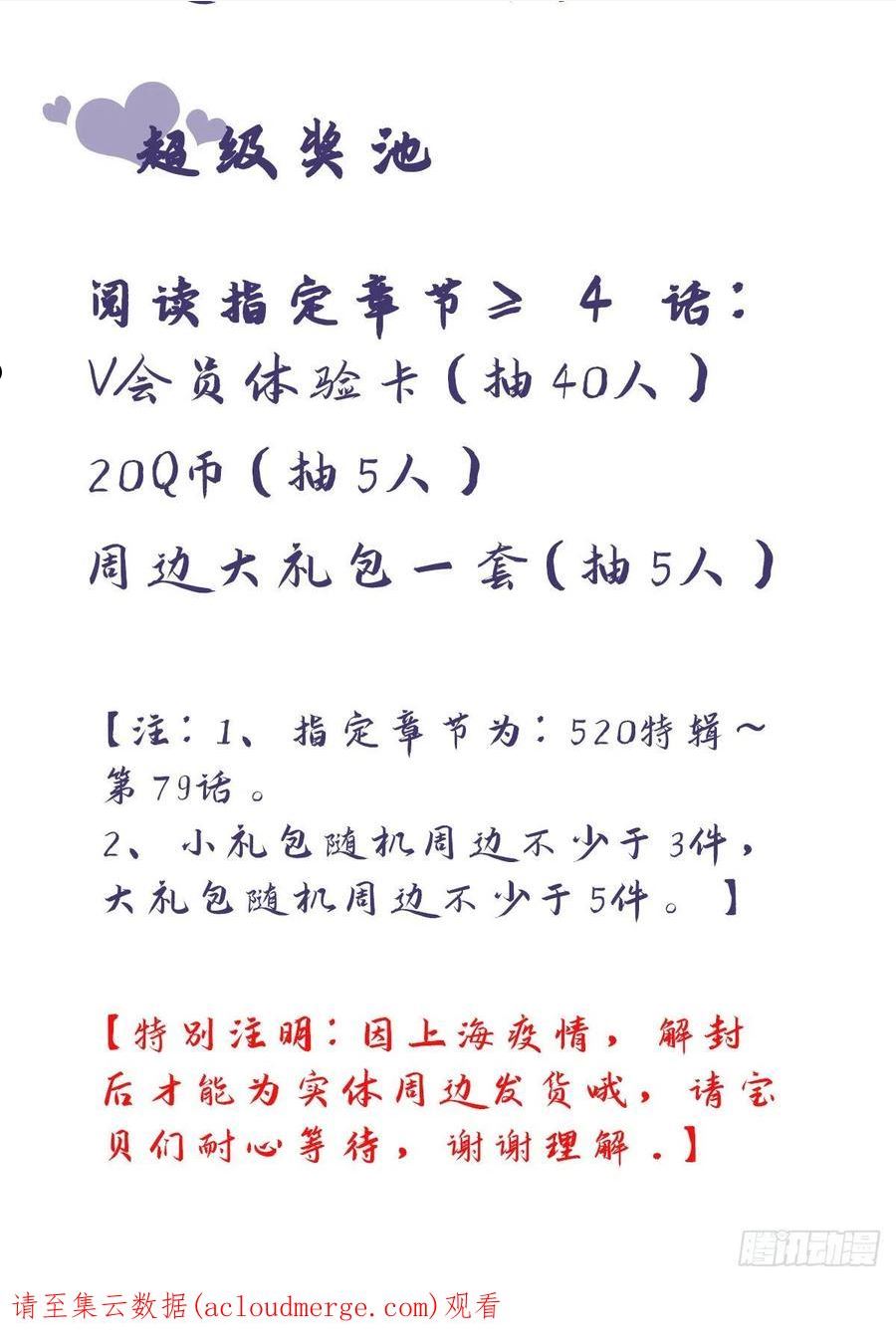 超级奖池

阅读指定章节≥ 4 话：
V会员体验卡（抽40人）
20Q币（抽5人）
周边大礼包一套（抽5人）

【注：1、指定章节为：520特辑～第79话。
2、小礼包随机周边不少于3件，大礼包随机周边不少于5件。】

【特别注明：因上海疫情，解封后才能为实体周边发货哦，请宝贝们耐心等待，谢谢理解.】

腾讯动漫

请至集云数据(acloudmerge.com)观看